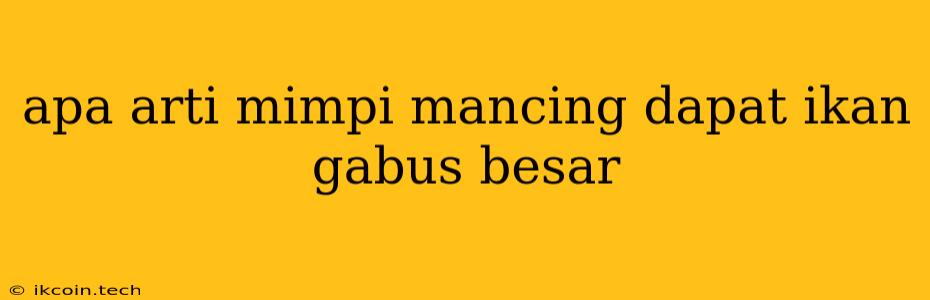 apa arti mimpi mancing dapat ikan gabus besar

© ikcoin.tech